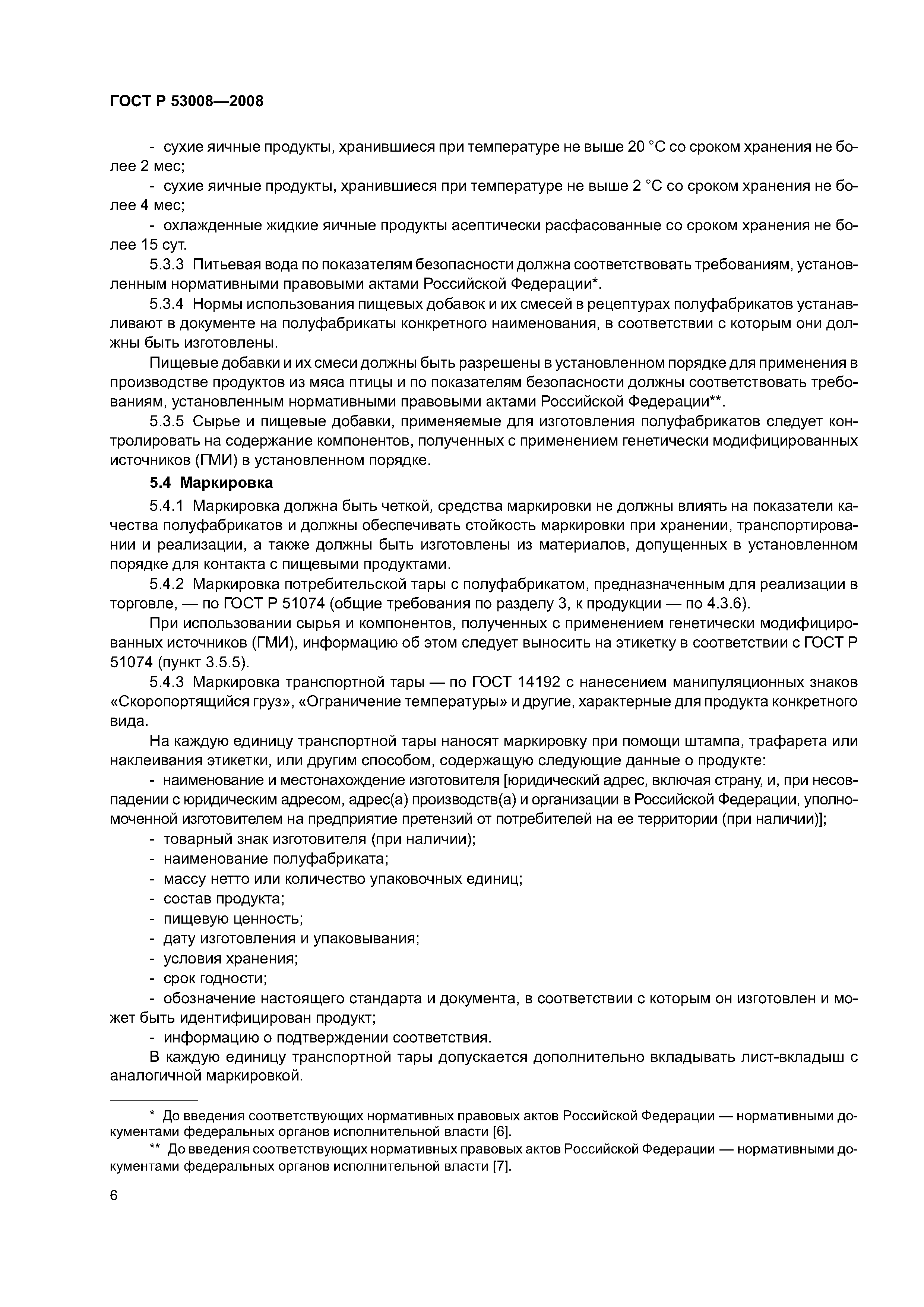 ГОСТ Р 53008—2008

- сухие яичные продукты, хранившиеся при температуре не выше 20 °С со сроком хранения не более 2 мес;

- сухие яичные продукты, хранившиеся при температуре не выше 2 °С со сроком хранения не более 4 мес;

- охлажденные жидкие яичные продукты асептически расфасованные со сроком хранения не более 15 сут.

5.3.3 Питьевая вода по показателям безопасности должна соответствовать требованиям, установленным нормативными правовыми актами Российской Федерации*.

5.3.4 Нормы использования пищевых добавок и их смесей в рецептурах полуфабрикатов устанавливают в документе на полуфабрикаты конкретного наименования, в соответствии с которым они должны быть изготовлены.

Пищевые добавки и их смеси должны быть разрешены в установленном порядке для применения в производстве продуктов из мяса птицы и по показателям безопасности должны соответствовать требованиям, установленным нормативными правовыми актами Российской Федерации**.

5.3.5 Сырье и пищевые добавки, применяемые для изготовления полуфабрикатов следует контролировать на содержание компонентов, полученных с применением генетически модифицированных источников (ГМИ) в установленном порядке.

5.4 Маркировка

5.4.1 Маркировка должна быть четкой, средства маркировки не должны влиять на показатели качества полуфабрикатов и должны обеспечивать стойкость маркировки при хранении, транспортировании и реализации, а также должны быть изготовлены из материалов, допущенных в установленном порядке для контакта с пищевыми продуктами.

5.4.2 Маркировка потребительской тары с полуфабрикатом, предназначенным для реализации в торговле, — по ГОСТ Р 51074 (общие требования по разделу 3, к продукции — по 4.3.6).

При использовании сырья и компонентов, полученных с применением генетически модифицированных источников (ГМИ), информацию об этом следует выносить на этикетку в соответствии с ГОСТ Р 51074 (пункт 3.5.5).

5.4.3 Маркировка транспортной тары — по ГОСТ 14192 с нанесением манипуляционных знаков «Скоропортящийся груз», «Ограничение температуры» и другие, характерные для продукта конкретного вида.

На каждую единицу транспортной тары наносят маркировку при помощи штампа, трафарета или наклеивания этикетки, или другим способом, содержащую следующие данные о продукте:

- наименование и местонахождение изготовителя [юридический адрес, включая страну, и, при несовпадении с юридическим адресом, адрес(а) производств(а) и организации в Российской Федерации, уполномоченной изготовителем на предприятие претензий от потребителей на ее территории (при наличии)];
- товарный знак изготовителя (при наличии);
- наименование полуфабриката;
- массу нетто или количество упаковочных единиц;
- состав продукта;
- пищевую ценность;
- дату изготовления и упаковывания;
- условия хранения;
- срок годности;
- обозначение настоящего стандарта и документа, в соответствии с которым он изготовлен и может быть идентифицирован продукт;
- информацию о подтверждении соответствия.

В каждую единицу транспортной тары допускается дополнительно вкладывать лист-вкладыш с аналогичной маркировкой.

* До введения соответствующих нормативных правовых актов Российской Федерации — нормативными документами федеральных органов исполнительной власти [6].

** До введения соответствующих нормативных правовых актов Российской Федерации — нормативными документами федеральных органов исполнительной власти [7].

6